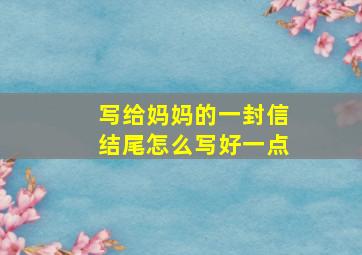 写给妈妈的一封信
结尾怎么写好一点